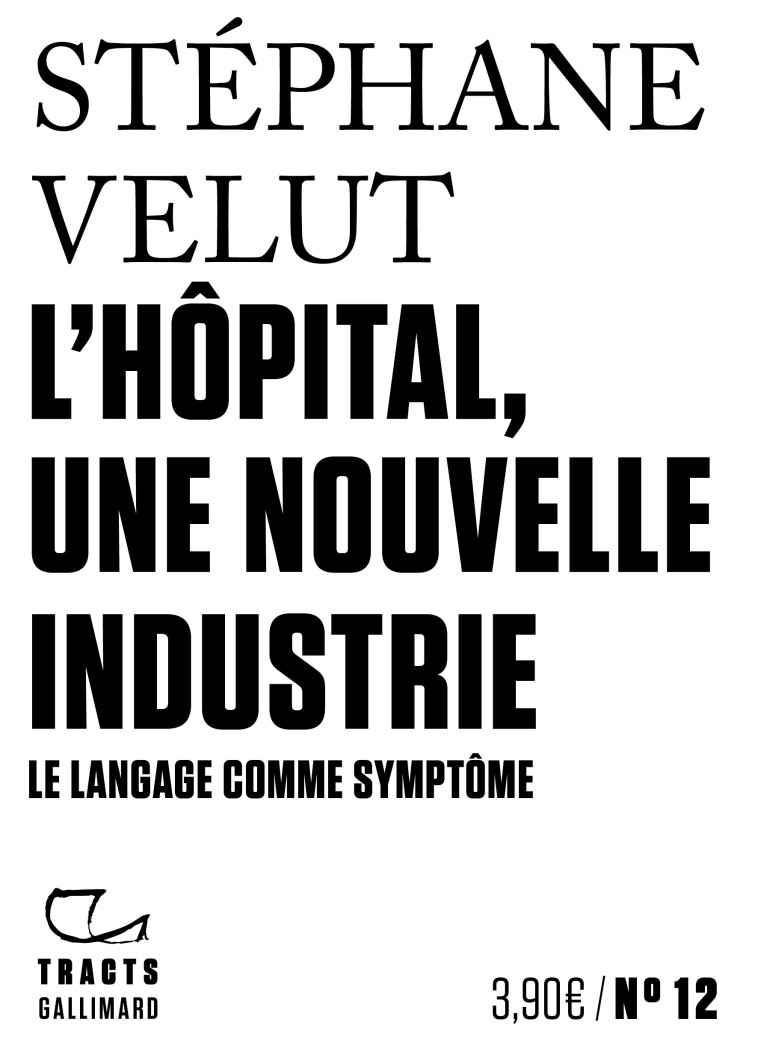 STÉPHANE VELUT

L'HÔPITAL, UNE NOUVELLE INDUSTRIE

LE LANGAGE COMME SYMPTÔME

TRACTS
GALLIMARD

3,90€ / Nº 12